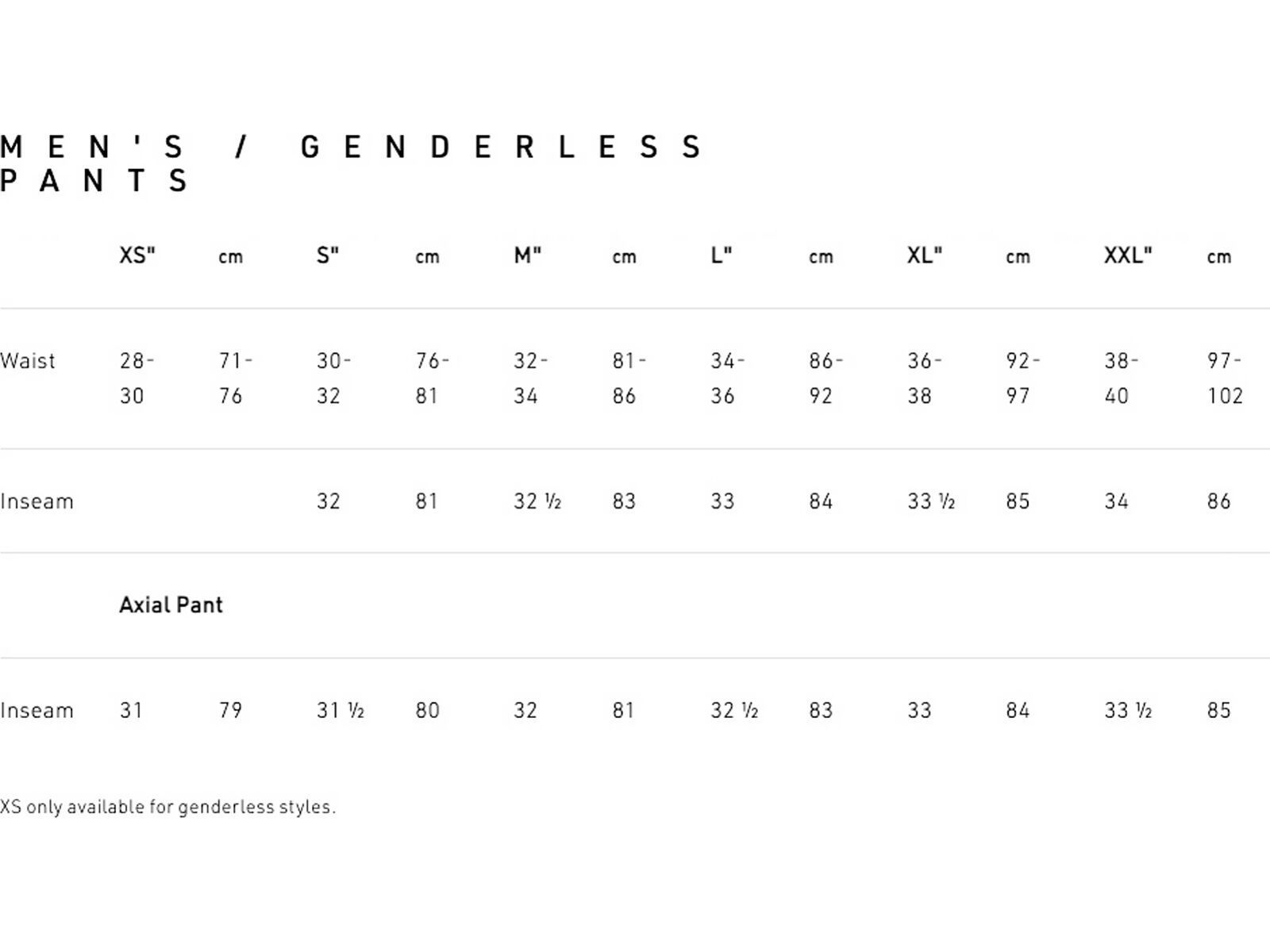 MEN'S / GENDERLESS PANTS

|  | XS" | cm | S" | cm | M" | cm | L" | cm | XL" | cm | XXL" | cm |
|---|---|---|---|---|---|---|---|---|---|---|---|---|
| Waist | 28-30 | 71-76 | 30-32 | 76-81 | 32-34 | 81-86 | 34-36 | 86-92 | 36-38 | 92-97 | 38-40 | 97-102 |
| Inseam |  |  | 32 | 81 | 32 ½ | 83 | 33 | 84 | 33 ½ | 85 | 34 | 86 |
|  | Axial Pant |  |  |  |  |  |  |  |  |  |  |  |
| Inseam | 31 | 79 | 31 ½ | 80 | 32 | 81 | 32 ½ | 83 | 33 | 84 | 33 ½ | 85 |

XS only available for genderless styles.